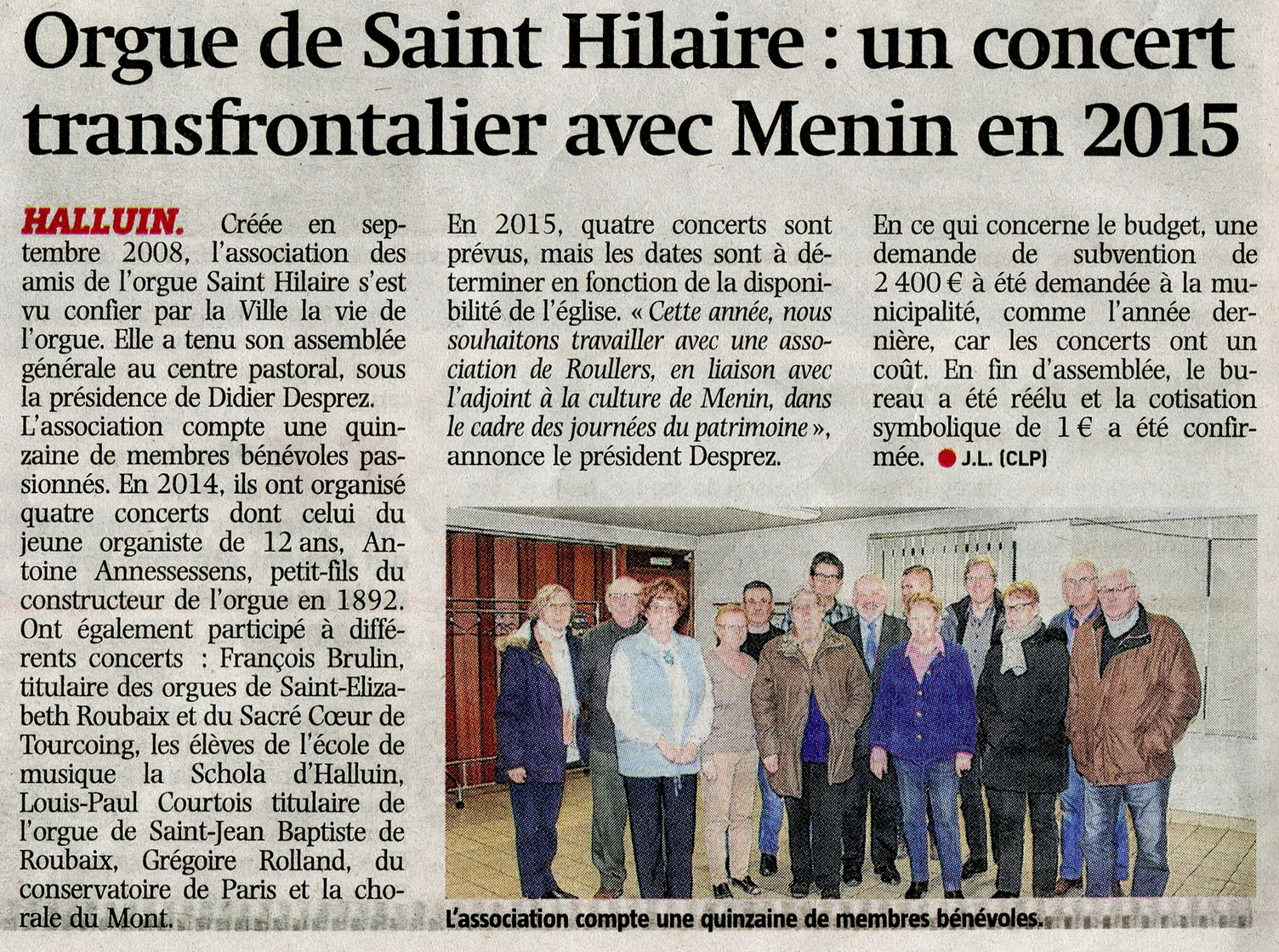 Orgue de Saint Hilaire : un concert transfrontalier avec Menin en 2015

HALLUIN. Créée en septembre 2008, l'association des amis de l'orgue Saint Hilaire s'est vu confier par la Ville la vie de l'orgue. Elle a tenu son assemblée générale au centre pastoral, sous la présidence de Didier Desprez.
L'association compte une quinzaine de membres bénévoles passionnés. En 2014, ils ont organisé quatre concerts dont celui du jeune organiste de 12 ans, Antoine Annessessens, petit-fils du constructeur de l'orgue en 1892. Ont également participé à différents concerts : François Brulin, titulaire des orgues de Saint-Elizabeth Roubaix et du Sacré Cœur de Tourcoing, les élèves de l'école de musique la Schola d'Halluin, Louis-Paul Courtois titulaire de l'orgue de Saint-Jean Baptiste de Roubaix, Grégoire Rolland, du conservatoire de Paris et la chorale du Mont.

En 2015, quatre concerts sont prévus, mais les dates sont à déterminer en fonction de la disponibilité de l'église. « Cette année, nous souhaitons travailler avec une association de Roullers, en liaison avec l'adjoint à la culture de Menin, dans le cadre des journées du patrimoine », annonce le président Desprez.

En ce qui concerne le budget, une demande de subvention de 2 400 € à été demandée à la municipalité, comme l'année dernière, car les concerts ont un coût. En fin d'assemblée, le bureau a été réélu et la cotisation symbolique de 1 € a été confirmée. J.L. (CLP)

L'association compte une quinzaine de membres bénévoles.